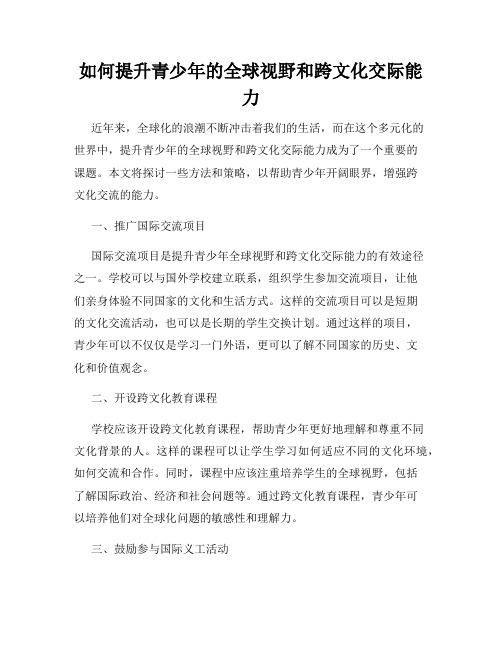 如何提升青少年的全球视野和跨文化交际能力

近年来，全球化的浪潮不断冲击着我们的生活，而在这个多元化的世界中，提升青少年的全球视野和跨文化交际能力成为了一个重要的课题。本文将探讨一些方法和策略，以帮助青少年开阔眼界，增强跨文化交流的能力。

一、推广国际交流项目

国际交流项目是提升青少年全球视野和跨文化交际能力的有效途径之一。学校可以与国外学校建立联系，组织学生参加交流项目，让他们亲身体验不同国家的文化和生活方式。这样的交流项目可以是短期的文化交流活动，也可以是长期的学生交换计划。通过这样的项目，青少年可以不仅仅是学习一门外语，更可以了解不同国家的历史、文化和价值观念。

二、开设跨文化教育课程

学校应该开设跨文化教育课程，帮助青少年更好地理解和尊重不同文化背景的人。这样的课程可以让学生学习如何适应不同的文化环境，如何交流和合作。同时，课程中应该注重培养学生的全球视野，包括了解国际政治、经济和社会问题等。通过跨文化教育课程，青少年可以培养他们对全球化问题的敏感性和理解力。

三、鼓励参与国际义工活动